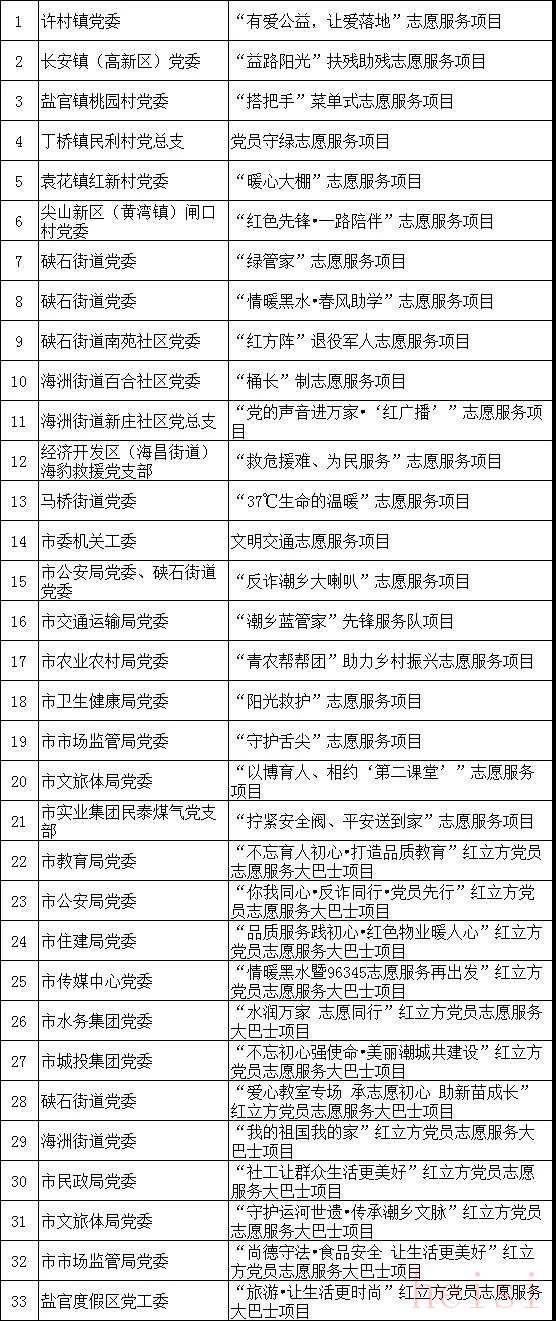 | | | |
|---|---|---|
| 1 | 许村镇党委 | “有爱公益，让爱落地”志愿服务项目 |
| 2 | 长安镇（高新区）党委 | “益路阳光”扶残助残志愿服务项目 |
| 3 | 盐官镇桃园村党委 | “搭把手”菜单式志愿服务项目 |
| 4 | 丁桥镇民利村党总支 | 党员守绿志愿服务项目 |
| 5 | 袁花镇红新村党委 | “暖心大棚”志愿服务项目 |
| 6 | 尖山新区（黄湾镇）闸口村党委 | “红色先锋•一路陪伴”志愿服务项目 |
| 7 | 硖石街道党委 | “绿管家”志愿服务项目 |
| 8 | 硖石街道党委 | “情暖黑水•春风助学”志愿服务项目 |
| 9 | 硖石街道南苑社区党委 | “红方阵”退役军人志愿服务项目 |
| 10 | 海洲街道百合社区党委 | “桶长”制志愿服务项目 |
| 11 | 海洲街道新庄社区党总支 | “党的声音进万家•‘红广播’”志愿服务项目 |
| 12 | 经济开发区（海昌街道）海豹救援党支部 | “救危援难、为民服务”志愿服务项目 |
| 13 | 马桥街道党委 | “37℃生命的温暖”志愿服务项目 |
| 14 | 市委机关工委 | 文明交通志愿服务项目 |
| 15 | 市公安局党委、硖石街道党委 | “反诈潮乡大喇叭”志愿服务项目 |
| 16 | 市交通运输局党委 | “潮乡蓝管家”先锋服务队项目 |
| 17 | 市农业农村局党委 | “青农帮帮团”助力乡村振兴志愿服务项目 |
| 18 | 市卫生健康局党委 | “阳光救护”志愿服务项目 |
| 19 | 市市场监管局党委 | “守护舌尖”志愿服务项目 |
| 20 | 市文旅体局党委 | “以博育人、相约‘第二课堂’”志愿服务项目 |
| 21 | 市实业集团民泰煤气党支部 | “拧紧安全阀、平安送到家”志愿服务项目 |
| 22 | 市教育局党委 | “不忘育人初心•打造品质教育”红立方党员志愿服务大巴士项目 |
| 23 | 市公安局党委 | “你我同心•反诈同行•党员先行”红立方党员志愿服务大巴士项目 |
| 24 | 市住建局党委 | “品质服务践初心•红色物业暖人心”红立方党员志愿服务大巴士项目 |
| 25 | 市传媒中心党委 | “情暖黑水暨96345志愿服务再出发”红立方党员志愿服务大巴士项目 |
| 26 | 市水务集团党委 | “水润万家 志愿同行”红立方党员志愿服务大巴士项目 |
| 27 | 市城投集团党委 | “不忘初心强使命•美丽潮城共建设”红立方党员志愿服务大巴士项目 |
| 28 | 硖石街道党委 | “爱心教室专场 承志愿初心 助新苗成长”红立方党员志愿服务大巴士项目 |
| 29 | 海洲街道党委 | “我的祖国我的家”红立方党员志愿服务大巴士项目 |
| 30 | 市民政局党委 | “社工让群众生活更美好”红立方党员志愿服务大巴士项目 |
| 31 | 市文旅体局党委 | “守护运河世遗•传承潮乡文脉”红立方党员志愿服务大巴士项目 |
| 32 | 市市场监管局党委 | “尚德守法•食品安全 让生活更美好”红立方党员志愿服务大巴士项目 |
| 33 | 盐官度假区党工委 | “旅游•让生活更时尚”红立方党员志愿服务大巴士项目 |